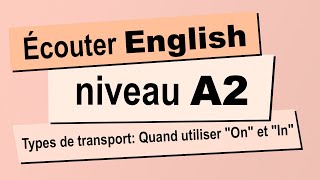 Écouter English

niveau A2

Types de transport: Quand utiliser "On" et "In"